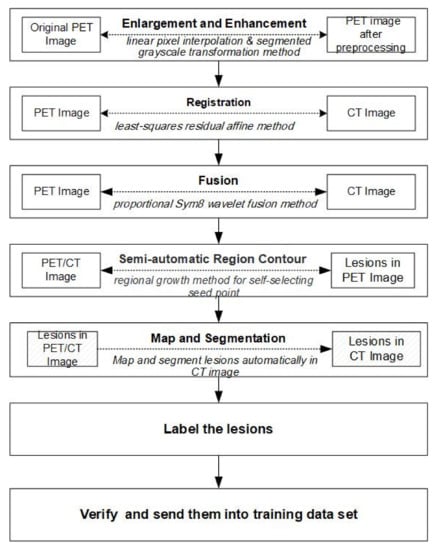 Original PET Image

Enlargement and Enhancement

linear pixel interpolation & segmented grayscale transformation method

PET image after preprocessing

PET Image

Registration

least-squares residual affine method

CT Image

PET Image

Fusion

proportional Sym8 wavelet fusion method

CT Image

PET/CT Image

Semi-automatic Region Contour

regional growth method for self-selecting seed point

Lesions in PET Image

Lesions in PET/CT Image

Map and Segmentation

Map and segment lesions automatically in CT image

Lesions in CT Image

Label the lesions

Verify and send them into training data set